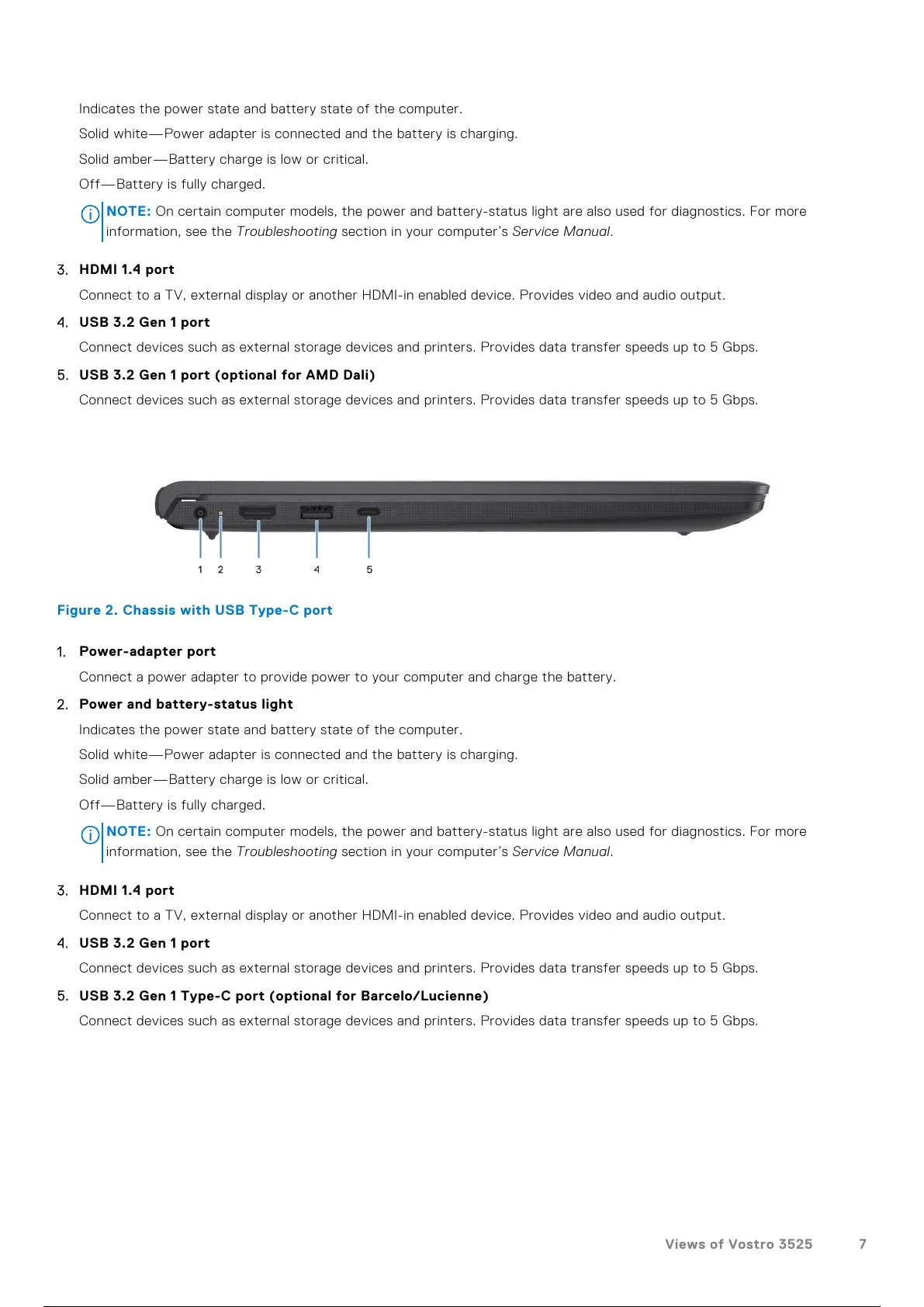 Indicates the power state and battery state of the computer.

Solid white—Power adapter is connected and the battery is charging.

Solid amber—Battery charge is low or critical.

Off—Battery is fully charged.

NOTE: On certain computer models, the power and battery-status light are also used for diagnostics. For more information, see the Troubleshooting section in your computer's Service Manual.

3. HDMI 1.4 port

Connect to a TV, external display or another HDMI-in enabled device. Provides video and audio output.

4. USB 3.2 Gen 1 port

Connect devices such as external storage devices and printers. Provides data transfer speeds up to 5 Gbps.

5. USB 3.2 Gen 1 port (optional for AMD Dali)

Connect devices such as external storage devices and printers. Provides data transfer speeds up to 5 Gbps.

1 2 3 4 5

Figure 2. Chassis with USB Type-C port

1. Power-adapter port

Connect a power adapter to provide power to your computer and charge the battery.

2. Power and battery-status light

Indicates the power state and battery state of the computer.

Solid white—Power adapter is connected and the battery is charging.

Solid amber—Battery charge is low or critical.

Off—Battery is fully charged.

NOTE: On certain computer models, the power and battery-status light are also used for diagnostics. For more information, see the Troubleshooting section in your computer's Service Manual.

3. HDMI 1.4 port

Connect to a TV, external display or another HDMI-in enabled device. Provides video and audio output.

4. USB 3.2 Gen 1 port

Connect devices such as external storage devices and printers. Provides data transfer speeds up to 5 Gbps.

5. USB 3.2 Gen 1 Type-C port (optional for Barcelo/Lucienne)

Connect devices such as external storage devices and printers. Provides data transfer speeds up to 5 Gbps.

Views of Vostro 3525 7